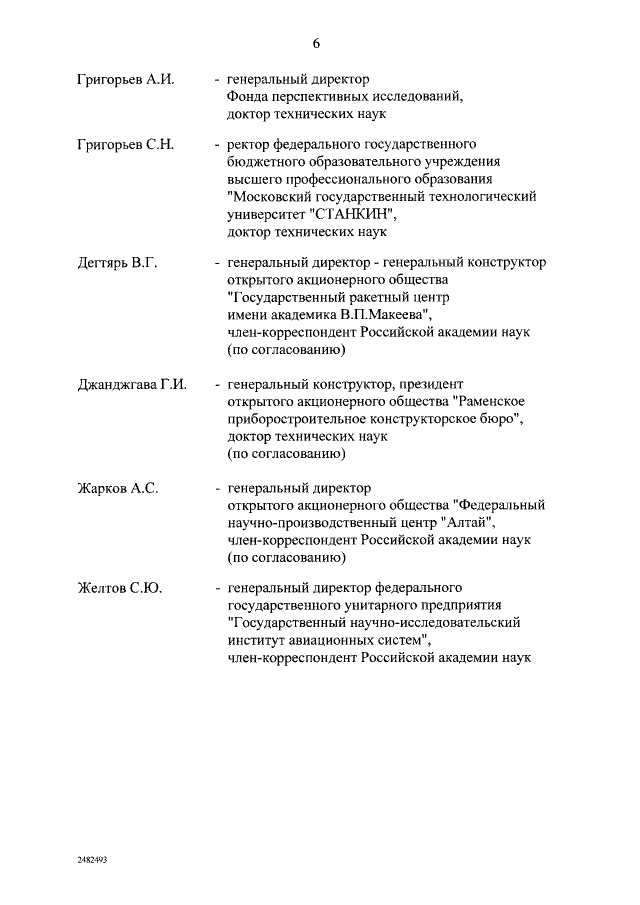 6

Григорьев А.И. - генеральный директор Фонда перспективных исследований, доктор технических наук

Григорьев С.Н. - ректор федерального государственного бюджетного образовательного учреждения высшего профессионального образования "Московский государственный технологический университет "СТАНКИН", доктор технических наук

Дегтярь В.Г. - генеральный директор - генеральный конструктор открытого акционерного общества "Государственный ракетный центр имени академика В.П.Макеева", член-корреспондент Российской академии наук (по согласованию)

Джанджгава Г.И. - генеральный конструктор, президент открытого акционерного общества "Раменское приборостроительное конструкторское бюро", доктор технических наук (по согласованию)

Жарков А.С. - генеральный директор открытого акционерного общества "Федеральный научно-производственный центр "Алтай", член-корреспондент Российской академии наук (по согласованию)

Желтов С.Ю. - генеральный директор федерального государственного унитарного предприятия "Государственный научно-исследовательский институт авиационных систем", член-корреспондент Российской академии наук

2482493